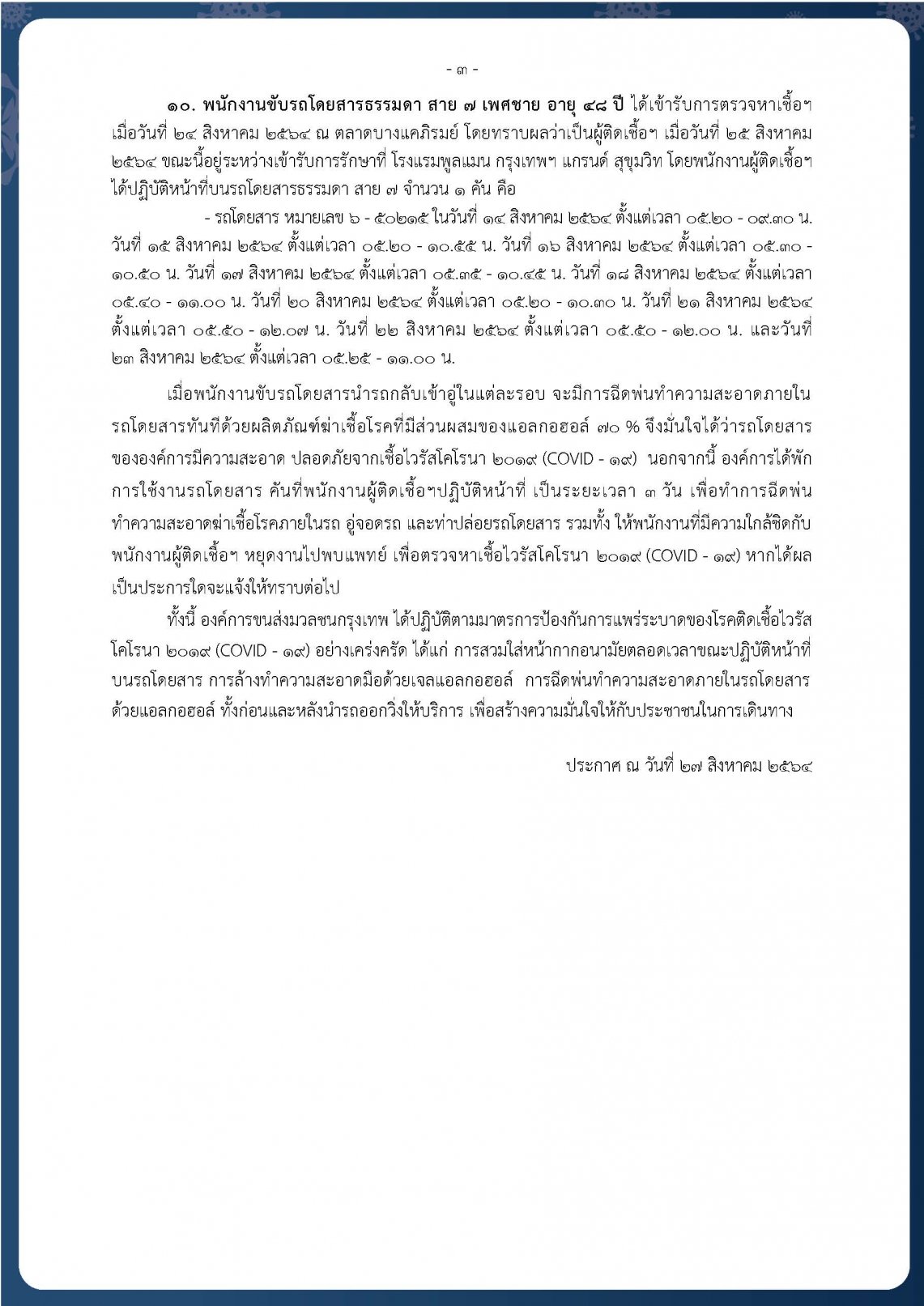 - ๓ -

๑๐. พนักงานขับรถโดยสารธรรมดา สาย ๗ เพศชาย อายุ ๔๘ ปี ได้เข้ารับการตรวจหาเชื้อฯ เมื่อวันที่ ๒๔ สิงหาคม ๒๕๖๔ ณ ตลาดบางแคภิรมย์ โดยทราบผลว่าเป็นผู้ติดเชื้อฯ เมื่อวันที่ ๒๕ สิงหาคม ๒๕๖๔ ขณะนี้อยู่ระหว่างเข้ารับการรักษาที่ โรงแรมพูลแมน กรุงเทพฯ แกรนด์ สุขุมวิท โดยพนักงานผู้ติดเชื้อฯ ได้ปฏิบัติหน้าที่บนรถโดยสารธรรมดา สาย ๗ จำนวน ๑ คัน คือ

- รถโดยสาร หมายเลข ๖ - ๕๐๒๑๕ ในวันที่ ๑๔ สิงหาคม ๒๕๖๔ ตั้งแต่เวลา ๐๕.๒๐ - ๐๙.๓๐ น. วันที่ ๑๕ สิงหาคม ๒๕๖๔ ตั้งแต่เวลา ๐๕.๒๐ - ๑๐.๕๕ น. วันที่ ๑๖ สิงหาคม ๒๕๖๔ ตั้งแต่เวลา ๐๕.๓๐ - ๑๐.๕๐ น. วันที่ ๑๗ สิงหาคม ๒๕๖๔ ตั้งแต่เวลา ๐๕.๓๕ - ๑๐.๔๕ น. วันที่ ๑๘ สิงหาคม ๒๕๖๔ ตั้งแต่เวลา ๐๕.๔๐ - ๑๑.๐๐ น. วันที่ ๒๐ สิงหาคม ๒๕๖๔ ตั้งแต่เวลา ๐๕.๒๐ - ๑๐.๓๐ น. วันที่ ๒๑ สิงหาคม ๒๕๖๔ ตั้งแต่เวลา ๐๕.๕๐ - ๑๒.๐๗ น. วันที่ ๒๒ สิงหาคม ๒๕๖๔ ตั้งแต่เวลา ๐๕.๕๐ - ๑๒.๐๐ น. และวันที่ ๒๓ สิงหาคม ๒๕๖๔ ตั้งแต่เวลา ๐๕.๒๕ - ๑๑.๐๐ น.

เมื่อพนักงานขับรถโดยสารนำรถกลับเข้าอู่ในแต่ละรอบ จะมีการฉีดพ่นทำความสะอาดภายในรถโดยสารทันทีด้วยผลิตภัณฑ์ฆ่าเชื้อโรคที่มีส่วนผสมของแอลกอฮอล์ ๗๐ % จึงมั่นใจได้ว่ารถโดยสารขององค์การมีความสะอาด ปลอดภัยจากเชื้อไวรัสโคโรนา ๒๐๑๙ (COVID - ๑๙) นอกจากนี้ องค์การได้พักการใช้งานรถโดยสาร คันที่พนักงานผู้ติดเชื้อฯปฏิบัติหน้าที่ เป็นระยะเวลา ๓ วัน เพื่อทำการฉีดพ่นทำความสะอาดฆ่าเชื้อโรคภายในรถ อู่จอดรถ และท่าปล่อยรถโดยสาร รวมทั้ง ให้พนักงานที่มีความใกล้ชิดกับพนักงานผู้ติดเชื้อฯ หยุดงานไปพบแพทย์ เพื่อตรวจหาเชื้อไวรัสโคโรนา ๒๐๑๙ (COVID - ๑๙) หากได้ผลเป็นประการใดจะแจ้งให้ทราบต่อไป

ทั้งนี้ องค์การขนส่งมวลชนกรุงเทพ ได้ปฏิบัติตามมาตรการป้องกันการแพร่ระบาดของโรคติดเชื้อไวรัสโคโรนา ๒๐๑๙ (COVID - ๑๙) อย่างเคร่งครัด ได้แก่ การสวมใส่หน้ากากอนามัยตลอดเวลาขณะปฏิบัติหน้าที่บนรถโดยสาร การล้างทำความสะอาดมือด้วยเจลแอลกอฮอล์ การฉีดพ่นทำความสะอาดภายในรถโดยสารด้วยแอลกอฮอล์ ทั้งก่อนและหลังนำรถออกวิ่งให้บริการ เพื่อสร้างความมั่นใจให้กับประชาชนในการเดินทาง

ประกาศ ณ วันที่ ๒๗ สิงหาคม ๒๕๖๔